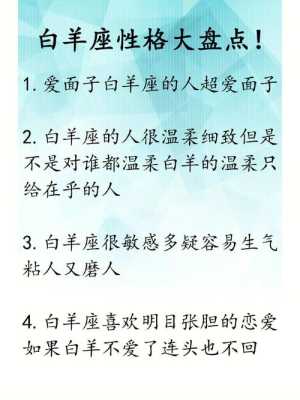 白羊座性格大盘点！

1. 爱面子白羊座的人超爱面子

2. 白羊座的人很温柔细致但是不是对谁都温柔白羊的温柔只给在乎的人

3. 白羊座很敏感多疑容易生气粘人又磨人

4. 白羊座喜欢明目张胆的恋爱如果白羊不爱了连头也不回